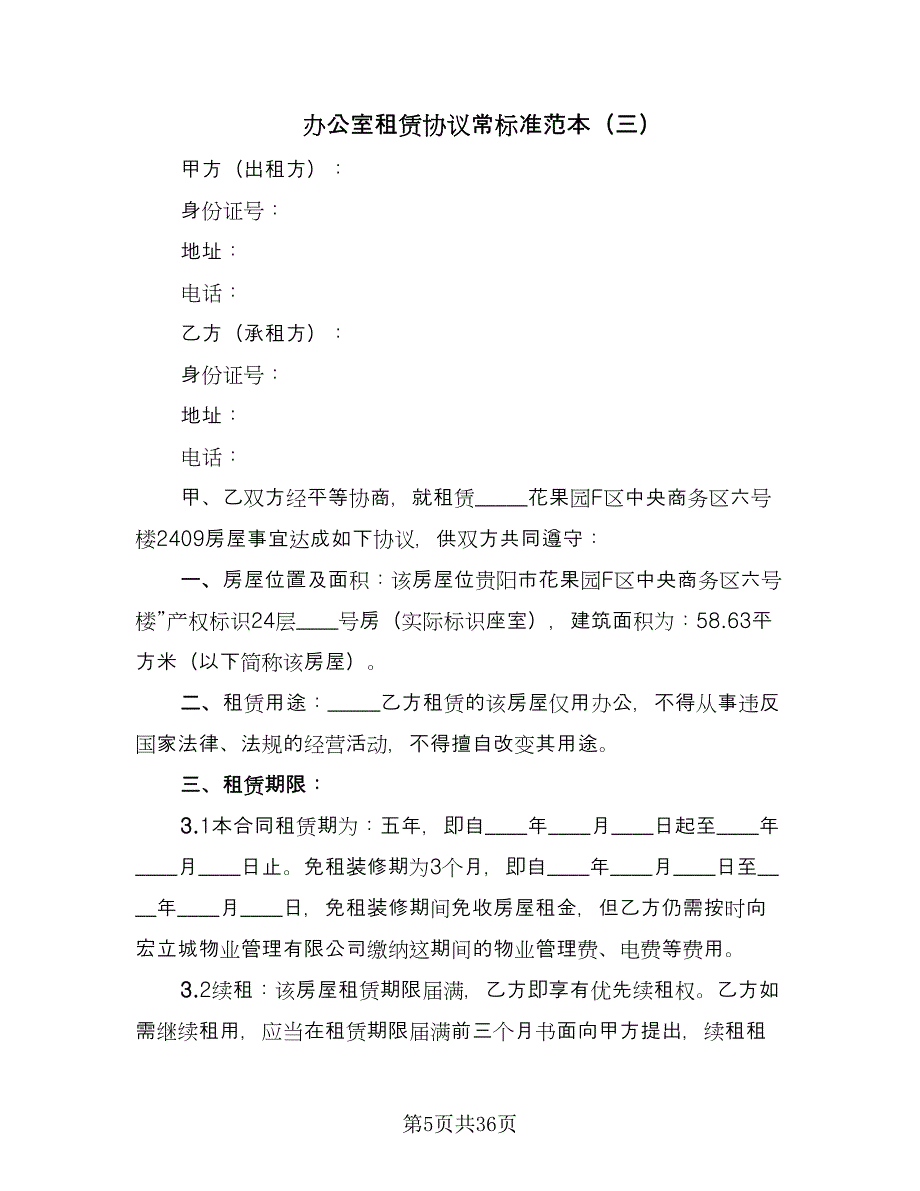 办公室租赁协议常标准范本（三）

甲方（出租方）：

身份证号：

地址：

电话：

乙方（承租方）：

身份证号：

地址：

电话：

甲、乙双方经平等协商，就租赁_____花果园F区中央商务区六号楼2409房屋事宜达成如下协议，供双方共同遵守：

一、房屋位置及面积：该房屋位贵阳市花果园F区中央商务区六号楼”产权标识24层____号房（实际标识座室），建筑面积为：58.63平方米（以下简称该房屋）。

二、租赁用途：_____乙方租赁的该房屋仅用办公，不得从事违反国家法律、法规的经营活动，不得擅自改变其用途。

三、租赁期限：

3.1本合同租赁期为：五年，即自____年____月____日起至____年____月____日止。免租装修期为3个月，即自____年____月____日至____年____月____日，免租装修期间免收房屋租金，但乙方仍需按时向宏立城物业管理有限公司缴纳这期间的物业管理费、电费等费用。

3.2续租：该房屋租赁期限届满，乙方即享有优先续租权。乙方如需继续租用，应当在租赁期限届满前三个月书面向甲方提出，续租租

第5页共36页